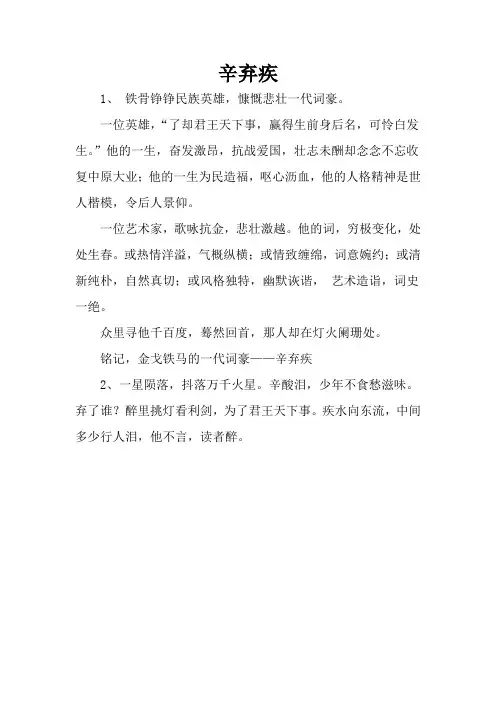 辛弃疾

1、 铁骨铮铮民族英雄，慷慨悲壮一代词豪。

一位英雄，“了却君王天下事，赢得生前身后名，可怜白发生。”他的一生，奋发激昂，抗战爱国，壮志未酬却念念不忘收复中原大业；他的一生为民造福，呕心沥血，他的人格精神是世人楷模，令后人景仰。

一位艺术家，歌咏抗金，悲壮激越。他的词，穷极变化，处处生春。或热情洋溢，气概纵横；或情致缠绵，词意婉约；或清新纯朴，自然真切；或风格独特，幽默诙谐， 艺术造诣，词史一绝。

众里寻他千百度，蓦然回首，那人却在灯火阑珊处。

铭记，金戈铁马的一代词豪——辛弃疾

2、一星陨落，抖落万千火星。辛酸泪，少年不食愁滋味。弃了谁？醉里挑灯看利剑，为了君王天下事。疾水向东流，中间多少行人泪，他不言，读者醉。